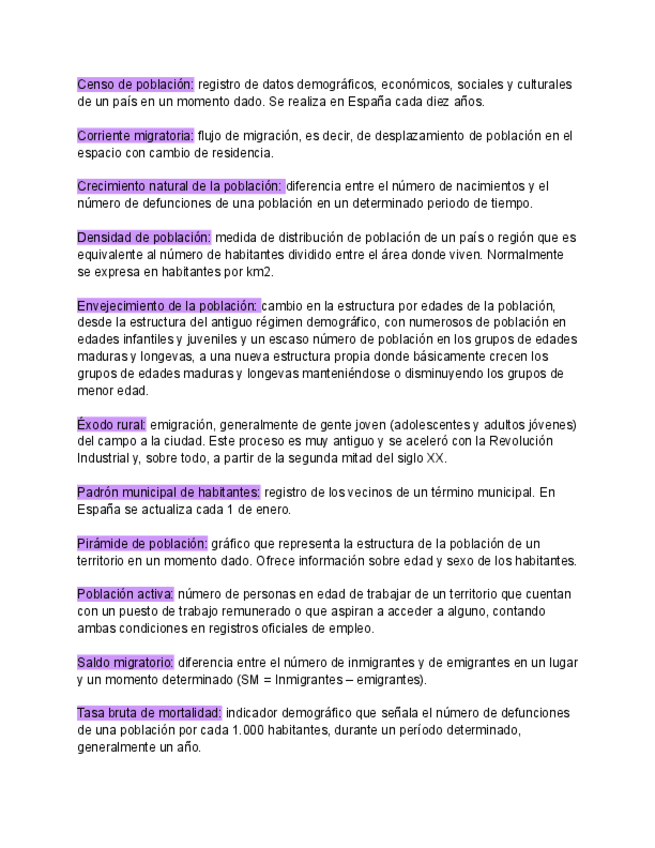 Censo de población: registro de datos demográficos, económicos, sociales y culturales de un país en un momento dado. Se realiza en España cada diez años.

Corriente migratoria: flujo de migración, es decir, de desplazamiento de población en el espacio con cambio de residencia.

Crecimiento natural de la población: diferencia entre el número de nacimientos y el número de defunciones de una población en un determinado periodo de tiempo.

Densidad de población: medida de distribución de población de un país o región que es equivalente al número de habitantes dividido entre el área donde viven. Normalmente se expresa en habitantes por km2.

Envejecimiento de la población: cambio en la estructura por edades de la población, desde la estructura del antiguo régimen demográfico, con numerosos de población en edades infantiles y juveniles y un escaso número de población en los grupos de edades maduras y longevas, a una nueva estructura propia donde básicamente crecen los grupos de edades maduras y longevas manteniéndose o disminuyendo los grupos de menor edad.

Éxodo rural: emigración, generalmente de gente joven (adolescentes y adultos jóvenes) del campo a la ciudad. Este proceso es muy antiguo y se aceleró con la Revolución Industrial y, sobre todo, a partir de la segunda mitad del siglo XX.

Padrón municipal de habitantes: registro de los vecinos de un término municipal. En España se actualiza cada 1 de enero.

Pirámide de población: gráfico que representa la estructura de la población de un territorio en un momento dado. Ofrece información sobre edad y sexo de los habitantes.

Población activa: número de personas en edad de trabajar de un territorio que cuentan con un puesto de trabajo remunerado o que aspiran a acceder a alguno, contando ambas condiciones en registros oficiales de empleo.

Saldo migratorio: diferencia entre el número de inmigrantes y de emigrantes en un lugar y un momento determinado (SM = Inmigrantes – emigrantes).

Tasa bruta de mortalidad: indicador demográfico que señala el número de defunciones de una población por cada 1.000 habitantes, durante un período determinado, generalmente un año.